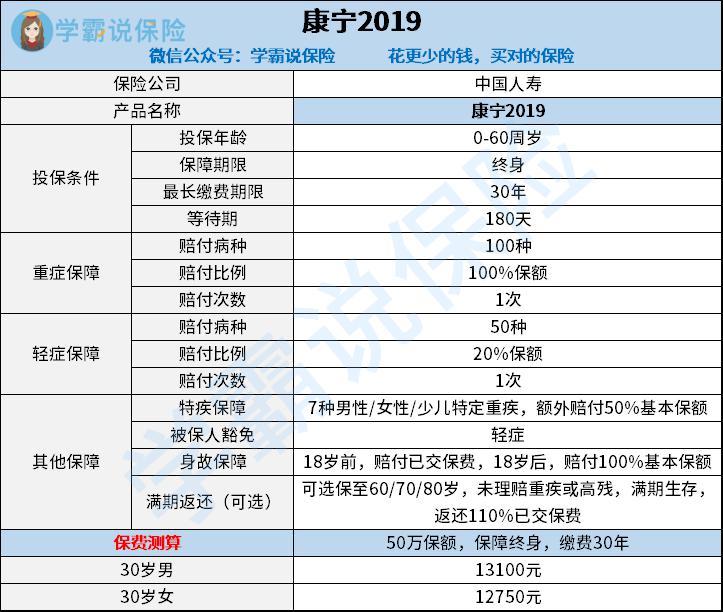 学霸说保险

康宁2019

微信公众号：学霸说保险　　花更少的钱，买对的保险

| 保险公司 | | 中国人寿 |
|---|---|---|
| 产品名称 | | 康宁2019 |
| 投保条件 | 投保年龄 | 0-60周岁 |
| | 保障期限 | 终身 |
| | 最长缴费期限 | 30年 |
| | 等待期 | 180天 |
| 重症保障 | 赔付病种 | 100种 |
| | 赔付比例 | 100%保额 |
| | 赔付次数 | 1次 |
| 轻症保障 | 赔付病种 | 50种 |
| | 赔付比例 | 20%保额 |
| | 赔付次数 | 1次 |
| 其他保障 | 特疾保障 | 7种男性/女性/少儿特定重疾，额外赔付50%基本保额 |
| | 被保人豁免 | 轻症 |
| | 身故保障 | 18岁前，赔付已交保费，18岁后，赔付100%基本保额 |
| | 满期返还（可选） | 可选保至60/70/80岁，未理赔重疾或高残，满期生存，返还110%已交保费 |
| 保费测算 | | 50万保额，保障终身，缴费30年 |
| 30岁男 | | 13100元 |
| 30岁女 | | 12750元 |

学霸说保险